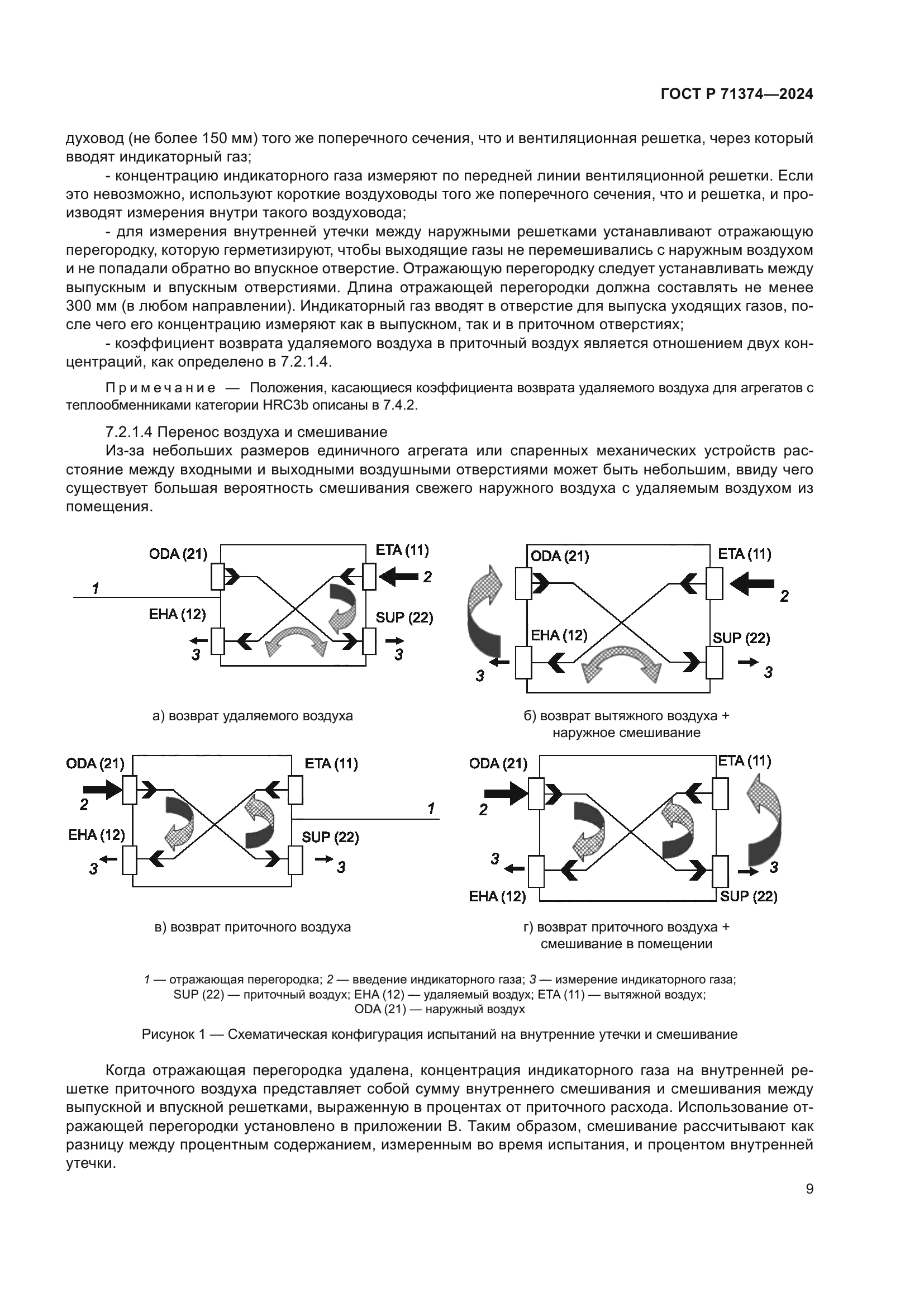 ГОСТ Р 71374—2024

духовод (не более 150 мм) того же поперечного сечения, что и вентиляционная решетка, через который вводят индикаторный газ;

- концентрацию индикаторного газа измеряют по передней линии вентиляционной решетки. Если это невозможно, используют короткие воздуховоды того же поперечного сечения, что и решетка, и производят измерения внутри такого воздуховода;

- для измерения внутренней утечки между наружными решетками устанавливают отражающую перегородку, которую герметизируют, чтобы выходящие газы не перемешивались с наружным воздухом и не попадали обратно во впускное отверстие. Отражающую перегородку следует устанавливать между выпускным и впускным отверстиями. Длина отражающей перегородки должна составлять не менее 300 мм (в любом направлении). Индикаторный газ вводят в отверстие для выпуска уходящих газов, после чего его концентрацию измеряют как в выпускном, так и в приточном отверстиях;

- коэффициент возврата удаляемого воздуха в приточный воздух является отношением двух концентраций, как определено в 7.2.1.4.

Примечание — Положения, касающиеся коэффициента возврата удаляемого воздуха для агрегатов с теплообменниками категории HRC3b описаны в 7.4.2.

7.2.1.4 Перенос воздуха и смешивание

Из-за небольших размеров единичного агрегата или спаренных механических устройств расстояние между входными и выходными воздушными отверстиями может быть небольшим, ввиду чего существует большая вероятность смешивания свежего наружного воздуха с удаляемым воздухом из помещения.

ODA (21) ETA (11) 1 2 EHA (12) SUP (22) 3 3

а) возврат удаляемого воздуха

ODA (21) ETA (11) 2 EHA (12) SUP (22) 3 3

б) возврат вытяжного воздуха + наружное смешивание

ODA (21) ETA (11) 2 1 EHA (12) SUP (22) 3 3

в) возврат приточного воздуха

ODA (21) ETA (11) 2 3 3 EHA (12) SUP (22)

г) возврат приточного воздуха + смешивание в помещении

1 — отражающая перегородка; 2 — введение индикаторного газа; 3 — измерение индикаторного газа; SUP (22) — приточный воздух; EHA (12) — удаляемый воздух; ETA (11) — вытяжной воздух; ODA (21) — наружный воздух

Рисунок 1 — Схематическая конфигурация испытаний на внутренние утечки и смешивание

Когда отражающая перегородка удалена, концентрация индикаторного газа на внутренней решетке приточного воздуха представляет собой сумму внутреннего смешивания и смешивания между выпускной и впускной решетками, выраженную в процентах от приточного расхода. Использование отражающей перегородки установлено в приложении В. Таким образом, смешивание рассчитывают как разницу между процентным содержанием, измеренным во время испытания, и процентом внутренней утечки.

9